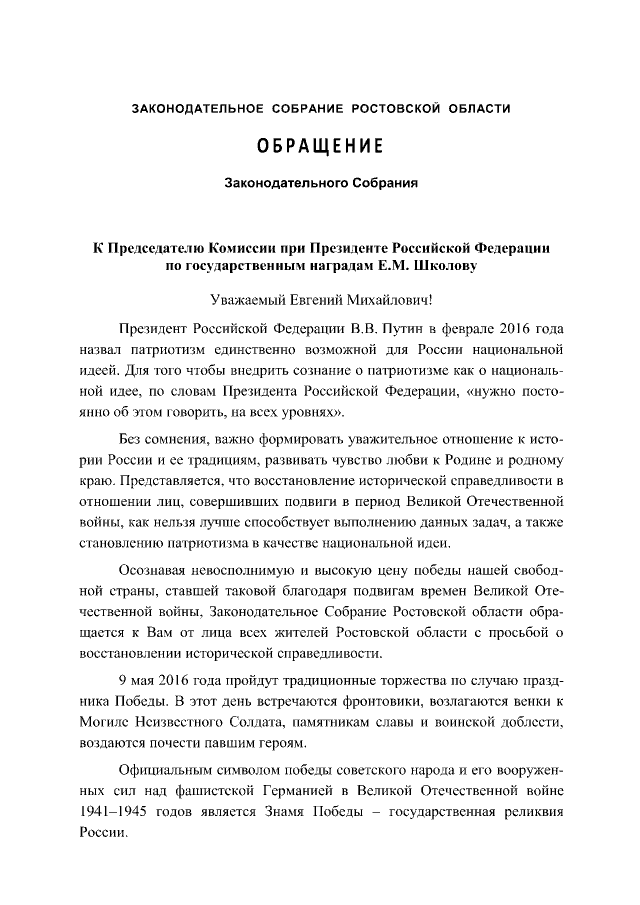 ЗАКОНОДАТЕЛЬНОЕ СОБРАНИЕ РОСТОВСКОЙ ОБЛАСТИ

ОБРАЩЕНИЕ

Законодательного Собрания

К Председателю Комиссии при Президенте Российской Федерации по государственным наградам Е.М. Школову

Уважаемый Евгений Михайлович!

Президент Российской Федерации В.В. Путин в феврале 2016 года назвал патриотизм единственно возможной для России национальной идеей. Для того чтобы внедрить сознание о патриотизме как о национальной идее, по словам Президента Российской Федерации, «нужно постоянно об этом говорить, на всех уровнях».

Без сомнения, важно формировать уважительное отношение к истории России и ее традициям, развивать чувство любви к Родине и родному краю. Представляется, что восстановление исторической справедливости в отношении лиц, совершивших подвиги в период Великой Отечественной войны, как нельзя лучше способствует выполнению данных задач, а также становлению патриотизма в качестве национальной идеи.

Осознавая невосполнимую и высокую цену победы нашей свободной страны, ставшей таковой благодаря подвигам времен Великой Отечественной войны, Законодательное Собрание Ростовской области обращается к Вам от лица всех жителей Ростовской области с просьбой о восстановлении исторической справедливости.

9 мая 2016 года пройдут традиционные торжества по случаю праздника Победы. В этот день встречаются фронтовики, возлагаются венки к Могиле Неизвестного Солдата, памятникам славы и воинской доблести, воздаются почести павшим героям.

Официальным символом победы советского народа и его вооруженных сил над фашистской Германией в Великой Отечественной войне 1941–1945 годов является Знамя Победы – государственная реликвия России.